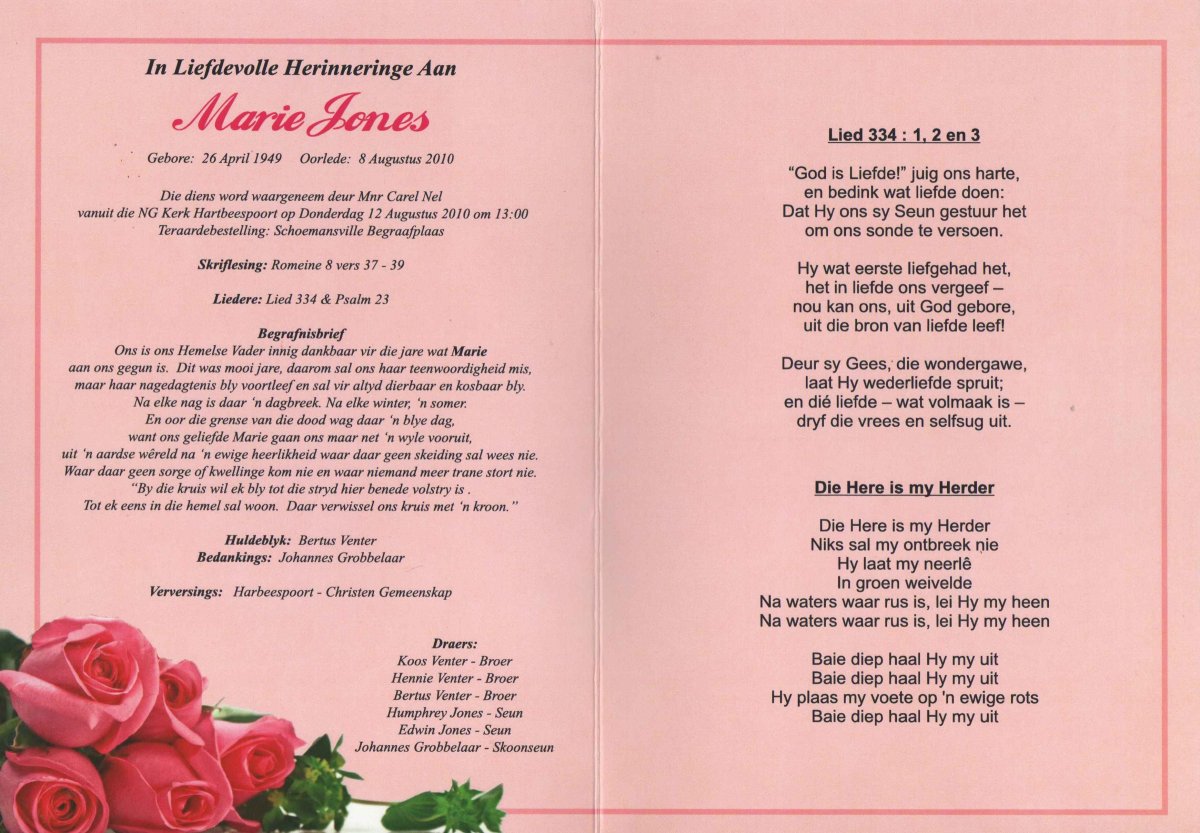 In Liefdevolle Herinneringe Aan

Marie Jones

Gebore: 26 April 1949   Oorlede: 8 Augustus 2010

Die diens word waargeneem deur Mnr Carel Nel
vanuit die NG Kerk Hartbeespoort op Donderdag 12 Augustus 2010 om 13:00
Teraardebestelling: Schoemansville Begraafplaas

Skriflesing: Romeine 8 vers 37 - 39

Liedere: Lied 334 & Psalm 23

Begrafnisbrief
Ons is ons Hemelse Vader innig dankbaar vir die jare wat Marie aan ons gegun is. Dit was mooi jare, daarom sal ons haar teenwoordigheid mis, maar haar nagedagtenis bly voortleef en sal vir altyd dierbaar en kosbaar bly.
Na elke nag is daar 'n dagbreek. Na elke winter, 'n somer.
En oor die grense van die dood wag daar 'n blye dag, want ons geliefde Marie gaan ons maar net 'n wyle vooruit, uit 'n aardse wêreld na 'n ewige heerlikheid waar daar geen skeiding sal wees nie. Waar daar geen sorge of kwellinge kom nie en waar niemand meer trane stort nie.
"By die kruis wil ek bly tot die stryd hier benede volstry is .
Tot ek eens in die hemel sal woon. Daar verwissel ons kruis met 'n kroon."

Huldeblyk: Bertus Venter
Bedankings: Johannes Grobbelaar

Verversings: Harbeespoort - Christen Gemeenskap

Draers:
Koos Venter - Broer
Hennie Venter - Broer
Bertus Venter - Broer
Humphrey Jones - Seun
Edwin Jones - Seun
Johannes Grobbelaar - Skoonseun

Lied 334 : 1, 2 en 3

"God is Liefde!" juig ons harte,
en bedink wat liefde doen:
Dat Hy ons sy Seun gestuur het
om ons sonde te versoen.

Hy wat eerste liefgehad het,
het in liefde ons vergeef –
nou kan ons, uit God gebore,
uit die bron van liefde leef!

Deur sy Gees, die wondergawe,
laat Hy wederliefde spruit;
en dié liefde – wat volmaak is –
dryf die vrees en selfsug uit.

Die Here is my Herder

Die Here is my Herder
Niks sal my ontbreek nie
Hy laat my neerlê
In groen weivelde
Na waters waar rus is, lei Hy my heen
Na waters waar rus is, lei Hy my heen

Baie diep haal Hy my uit
Baie diep haal Hy my uit
Hy plaas my voete op 'n ewige rots
Baie diep haal Hy my uit